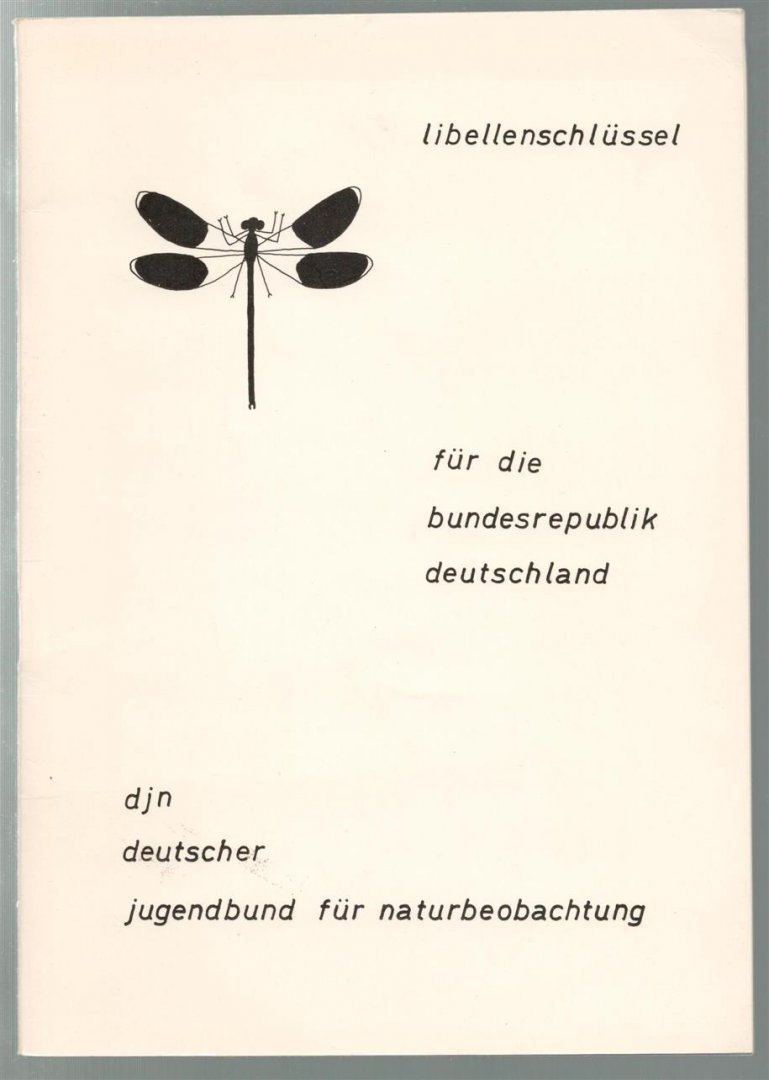 libellenschlüssel

für die
bundesrepublik
deutschland

djn
deutscher
jugendbund für naturbeobachtung